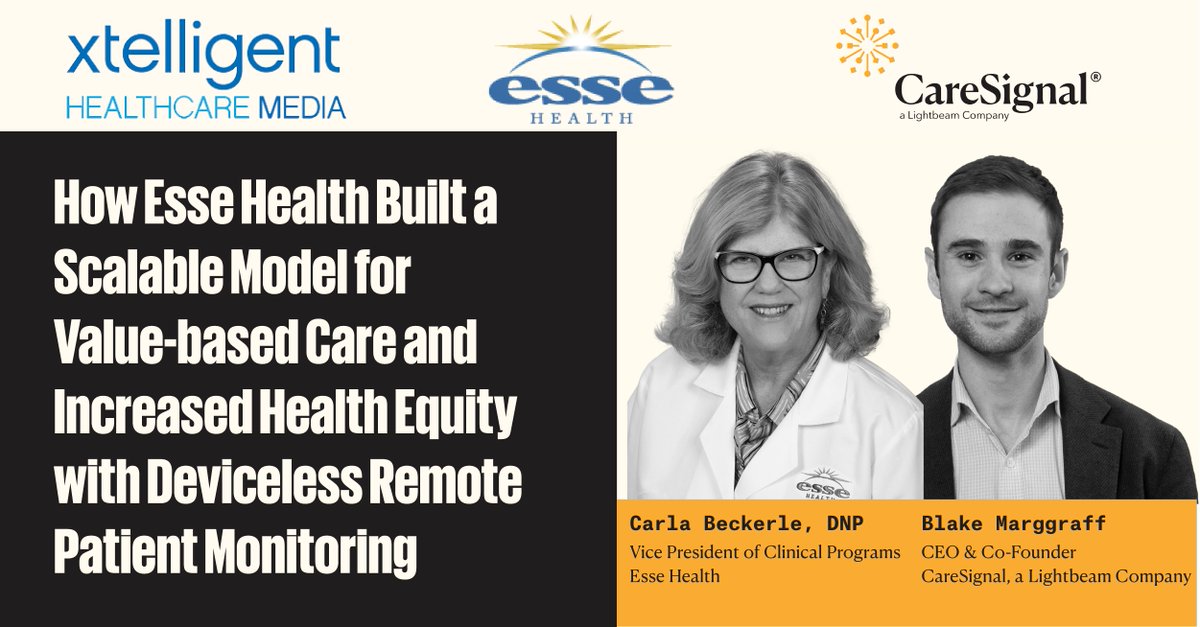 xtelligent
HEALTHCARE MEDIA

esse
HEALTH

CareSignal®
a Lightbeam Company

How Esse Health Built a Scalable Model for Value-based Care and Increased Health Equity with Deviceless Remote Patient Monitoring

Carla Beckerle, DNP
Vice President of Clinical Programs
Esse Health

Blake Marggraff
CEO & Co-Founder
CareSignal, a Lightbeam Company